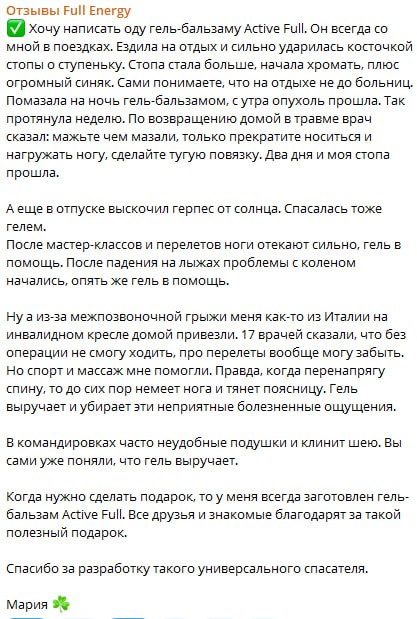 Отзывы Full Energy
✅ Хочу написать оду гель-бальзаму Active Full. Он всегда со мной в поездках. Ездила на отдых и сильно ударилась косточкой стопы о ступеньку. Стопа стала больше, начала хромать, плюс огромный синяк. Сами понимаете, что на отдыхе не до больниц. Помазала на ночь гель-бальзамом, с утра опухоль прошла. Так протянула неделю. По возвращению домой в травме врач сказал: мажьте чем мазали, только прекратите носиться и нагружать ногу, сделайте тугую повязку. Два дня и моя стопа прошла.

А еще в отпуске выскочил герпес от солнца. Спасалась тоже гелем.
После мастер-классов и перелетов ноги отекают сильно, гель в помощь. После падения на лыжах проблемы с коленом начались, опять же гель в помощь.

Ну а из-за межпозвоночной грыжи меня как-то из Италии на инвалидном кресле домой привезли. 17 врачей сказали, что без операции не смогу ходить, про перелеты вообще могу забыть. Но спорт и массаж мне помогли. Правда, когда перенапрягу спину, то до сих пор немеет нога и тянет поясницу. Гель выручает и убирает эти неприятные болезненные ощущения.

В командировках часто неудобные подушки и клинит шею. Вы сами уже поняли, что гель выручает.

Когда нужно сделать подарок, то у меня всегда заготовлен гель-бальзам Active Full. Все друзья и знакомые благодарят за такой полезный подарок.

Спасибо за разработку такого универсального спасателя.

Мария ☘️